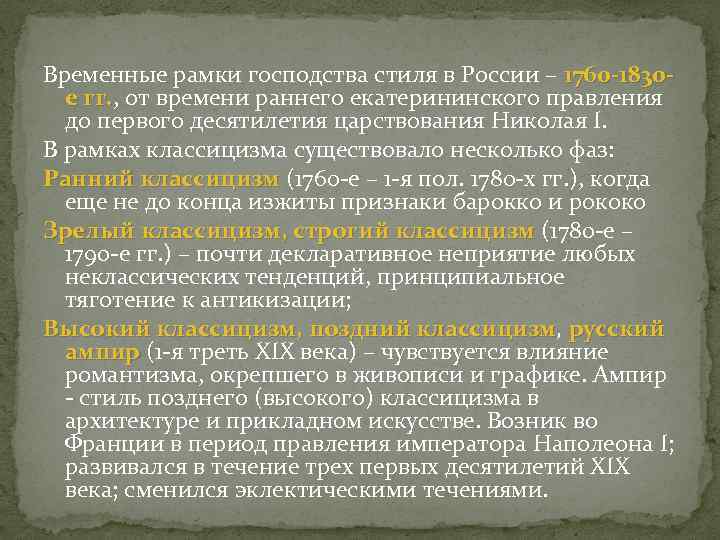 Временные рамки господства стиля в России – 1760-1830-е гг., от времени раннего екатерининского правления до первого десятилетия царствования Николая I.

В рамках классицизма существовало несколько фаз:

Ранний классицизм (1760-е – 1-я пол. 1780-х гг.), когда еще не до конца изжиты признаки барокко и рококо

Зрелый классицизм, строгий классицизм (1780-е – 1790-е гг.) – почти декларативное неприятие любых неклассических тенденций, принципиальное тяготение к антикизации;

Высокий классицизм, поздний классицизм, русский ампир (1-я треть XIX века) – чувствуется влияние романтизма, окрепшего в живописи и графике. Ампир - стиль позднего (высокого) классицизма в архитектуре и прикладном искусстве. Возник во Франции в период правления императора Наполеона I; развивался в течение трех первых десятилетий XIX века; сменился эклектическими течениями.